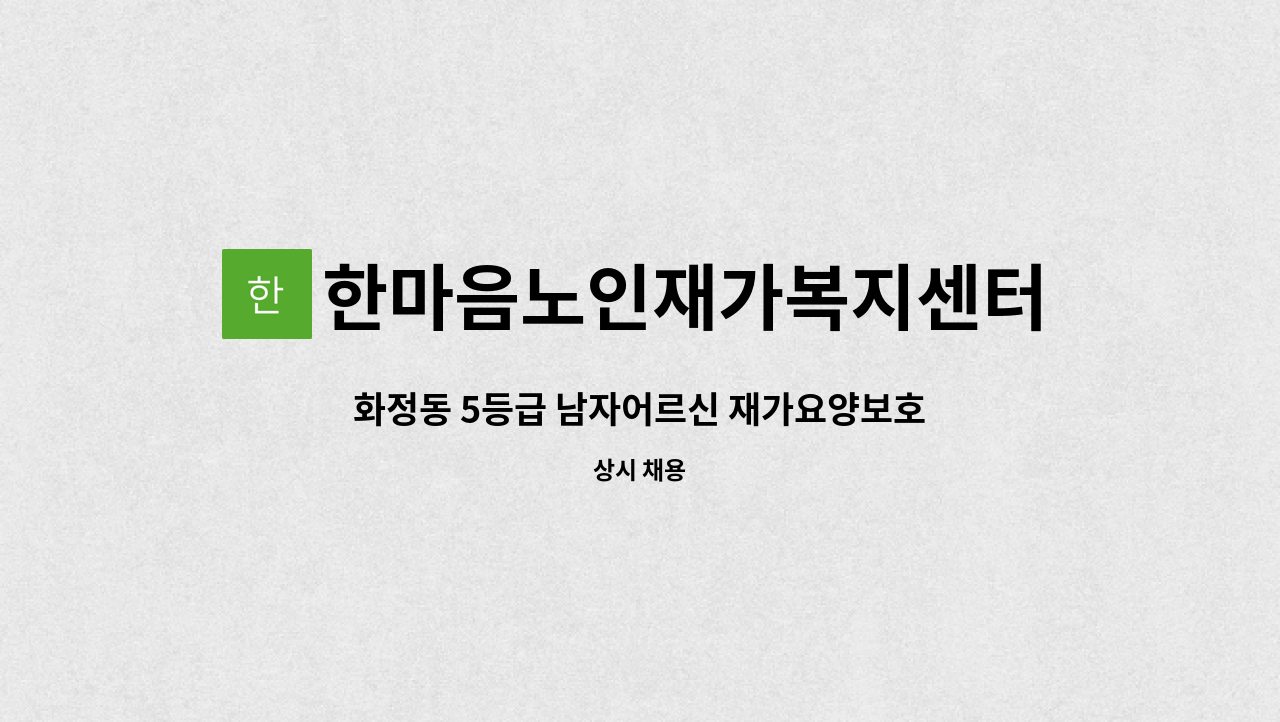 한 한마음노인재가복지센터

화정동 5등급 남자어르신 재가요양보호

상시 채용